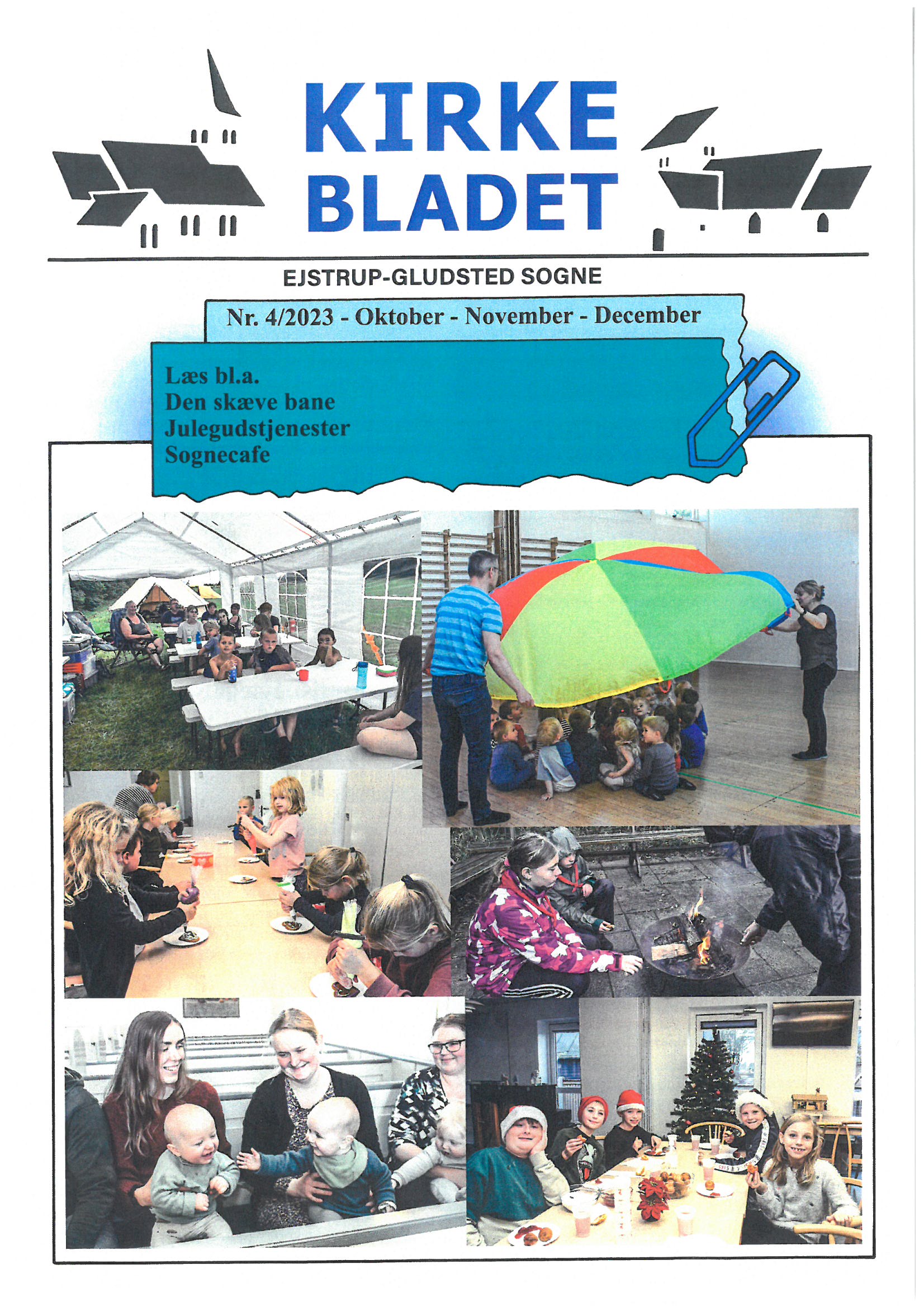 KIRKE
BLADET

EJSTRUP-GLUDSTED SOGNE

Nr. 4/2023 - Oktober - November - December

Læs bl.a.
Den skæve bane
Julegudstjenester
Sognecafe